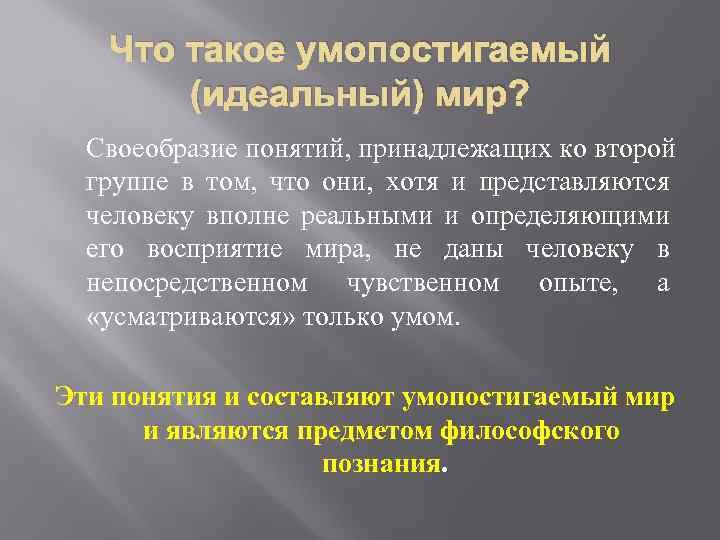 Что такое умопостигаемый (идеальный) мир?

Своеобразие понятий, принадлежащих ко второй группе в том, что они, хотя и представляются человеку вполне реальными и определяющими его восприятие мира, не даны человеку в непосредственном чувственном опыте, а «усматриваются» только умом.

Эти понятия и составляют умопостигаемый мир и являются предметом философского познания.